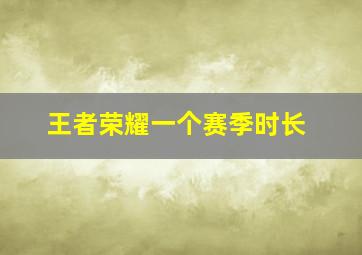 王者荣耀一个赛季时长